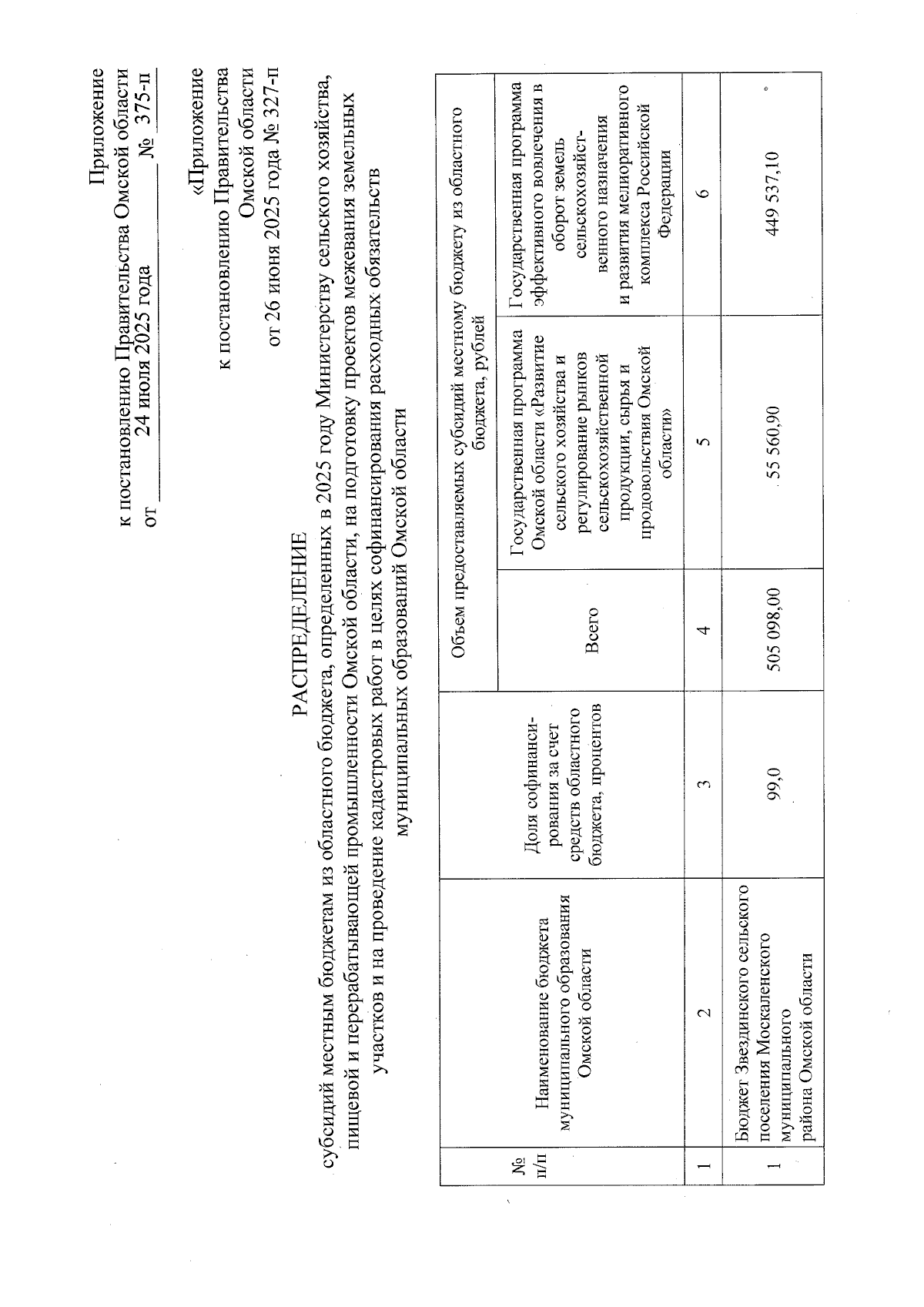 Приложение
к постановлению Правительства Омской области
от 24 июля 2025 года № 375-п

«Приложение
к постановлению Правительства
Омской области
от 26 июня 2025 года № 327-п

РАСПРЕДЕЛЕНИЕ
субсидий местным бюджетам из областного бюджета, определенных в 2025 году Министерству сельского хозяйства, пищевой и перерабатывающей промышленности Омской области, на подготовку проектов межевания земельных участков и на проведение кадастровых работ в целях софинансирования расходных обязательств муниципальных образований Омской области

| № п/п | Наименование бюджета муниципального образования Омской области | Доля софинансирования за счет средств областного бюджета, процентов | Объем предоставляемых субсидий местному бюджету из областного бюджета, рублей | | |
|---|---|---|---|---|---|
| | | | Всего | Государственная программа Омской области «Развитие сельского хозяйства и регулирование рынков сельскохозяйственной продукции, сырья и продовольствия Омской области» | Государственная программа эффективного вовлечения в оборот земель сельскохозяйственного назначения и развития мелиоративного комплекса Российской Федерации |
| 1 | 2 | 3 | 4 | 5 | 6 |
| 1 | Бюджет Звездинского сельского поселения Москаленского муниципального района Омской области | 99,0 | 505 098,00 | 55 560,90 | 449 537,10 |